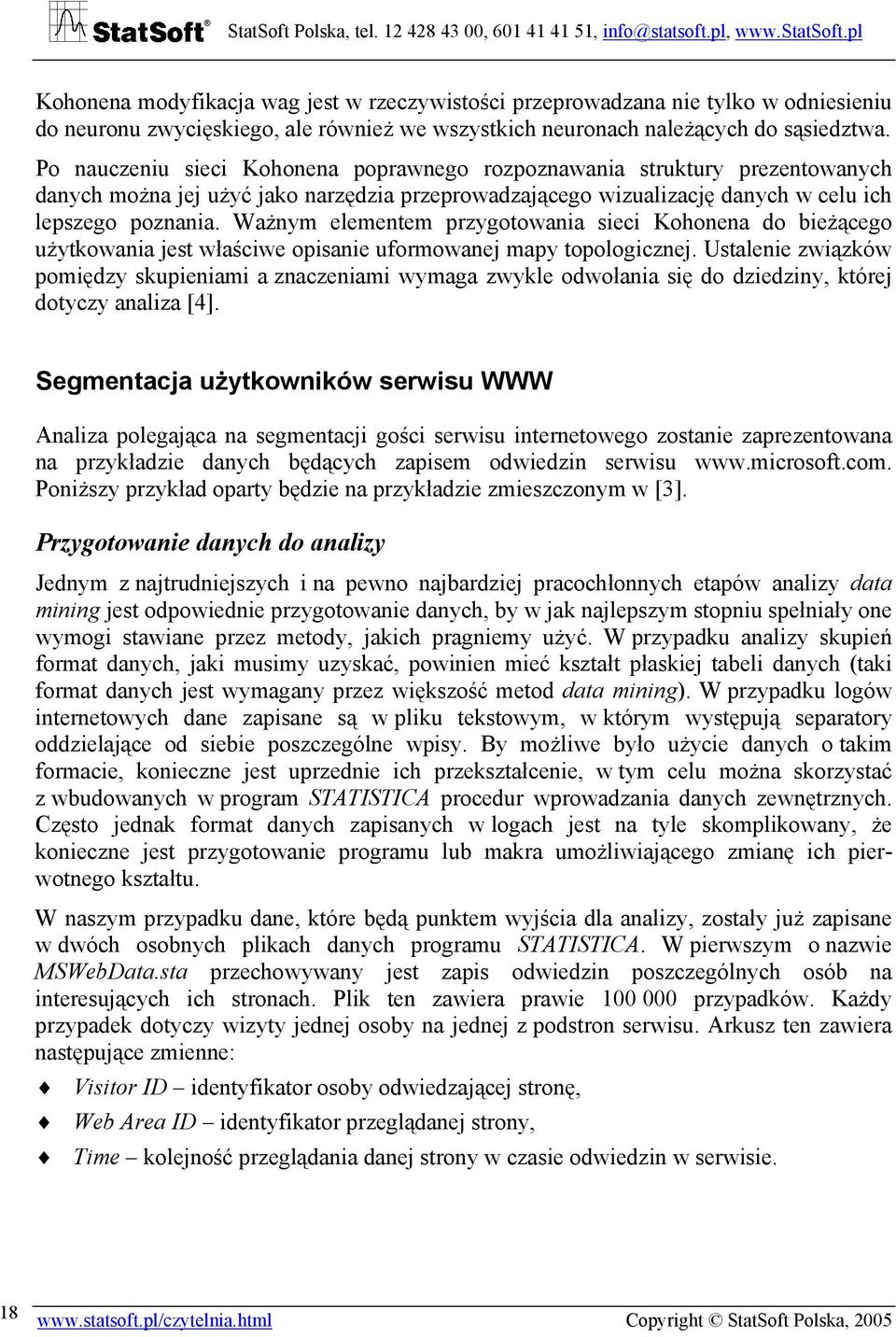 StatSoft® StatSoft Polska, tel. 12 428 43 00, 601 41 41 51, info@statsoft.pl, www.StatSoft.pl

Kohonena modyfikacja wag jest w rzeczywistości przeprowadzana nie tylko w odniesieniu do neuronu zwycięskiego, ale również we wszystkich neuronach należących do sąsiedztwa. Po nauczeniu sieci Kohonena poprawnego rozpoznawania struktury prezentowanych danych można jej użyć jako narzędzia przeprowadzającego wizualizację danych w celu ich lepszego poznania. Ważnym elementem przygotowania sieci Kohonena do bieżącego użytkowania jest właściwe opisanie uformowanej mapy topologicznej. Ustalenie związków pomiędzy skupieniami a znaczeniami wymaga zwykle odwołania się do dziedziny, której dotyczy analiza [4].

Segmentacja użytkowników serwisu WWW

Analiza polegająca na segmentacji gości serwisu internetowego zostanie zaprezentowana na przykładzie danych będących zapisem odwiedzin serwisu www.microsoft.com. Poniższy przykład oparty będzie na przykładzie zmieszczonym w [3].

Przygotowanie danych do analizy

Jednym z najtrudniejszych i na pewno najbardziej pracochłonnych etapów analizy data mining jest odpowiednie przygotowanie danych, by w jak najlepszym stopniu spełniały one wymogi stawiane przez metody, jakich pragniemy użyć. W przypadku analizy skupień format danych, jaki musimy uzyskać, powinien mieć kształt płaskiej tabeli danych (taki format danych jest wymagany przez większość metod data mining). W przypadku logów internetowych dane zapisane są w pliku tekstowym, w którym występują separatory oddzielające od siebie poszczególne wpisy. By możliwe było użycie danych o takim formacie, konieczne jest uprzednie ich przekształcenie, w tym celu można skorzystać z wbudowanych w program STATISTICA procedur wprowadzania danych zewnętrznych. Często jednak format danych zapisanych w logach jest na tyle skomplikowany, że konieczne jest przygotowanie programu lub makra umożliwiającego zmianę ich pierwotnego kształtu.

W naszym przypadku dane, które będą punktem wyjścia dla analizy, zostały już zapisane w dwóch osobnych plikach danych programu STATISTICA. W pierwszym o nazwie MSWebData.sta przechowywany jest zapis odwiedzin poszczególnych osób na interesujących ich stronach. Plik ten zawiera prawie 100 000 przypadków. Każdy przypadek dotyczy wizyty jednej osoby na jednej z podstron serwisu. Arkusz ten zawiera następujące zmienne:

♦ Visitor ID – identyfikator osoby odwiedzającej stronę,
♦ Web Area ID – identyfikator przeglądanej strony,
♦ Time – kolejność przeglądania danej strony w czasie odwiedzin w serwisie.

18 www.statsoft.pl/czytelnia.html Copyright © StatSoft Polska, 2005